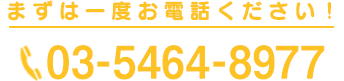 まずは一度お電話ください！

03-5464-8977